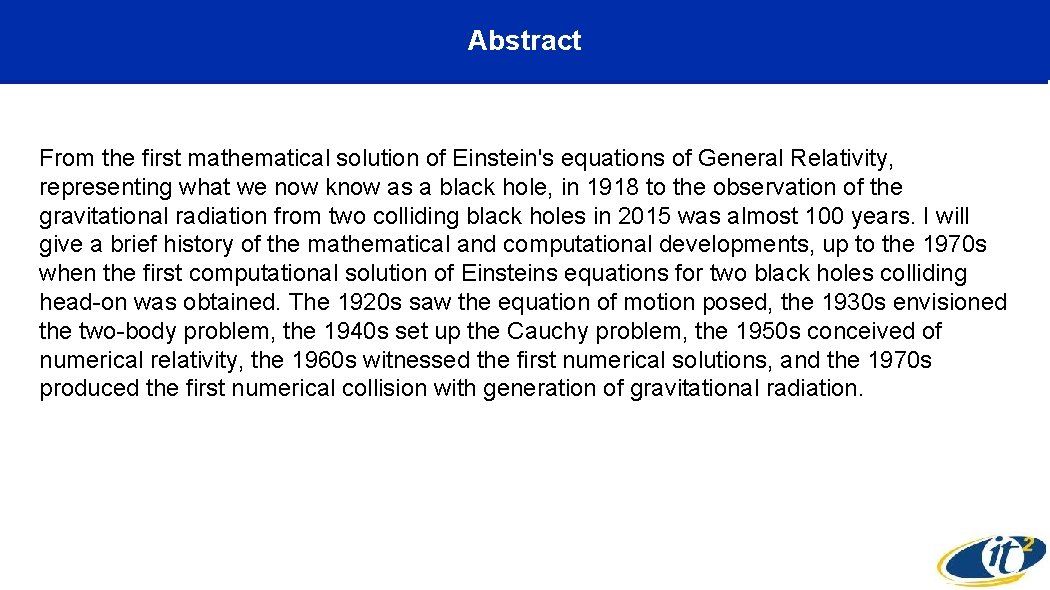 Abstract

From the first mathematical solution of Einstein's equations of General Relativity, representing what we now know as a black hole, in 1918 to the observation of the gravitational radiation from two colliding black holes in 2015 was almost 100 years. I will give a brief history of the mathematical and computational developments, up to the 1970s when the first computational solution of Einsteins equations for two black holes colliding head-on was obtained. The 1920s saw the equation of motion posed, the 1930s envisioned the two-body problem, the 1940s set up the Cauchy problem, the 1950s conceived of numerical relativity, the 1960s witnessed the first numerical solutions, and the 1970s produced the first numerical collision with generation of gravitational radiation.

it$^2$